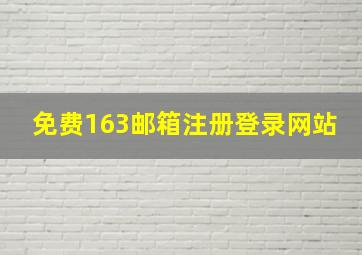 免费163邮箱注册登录网站